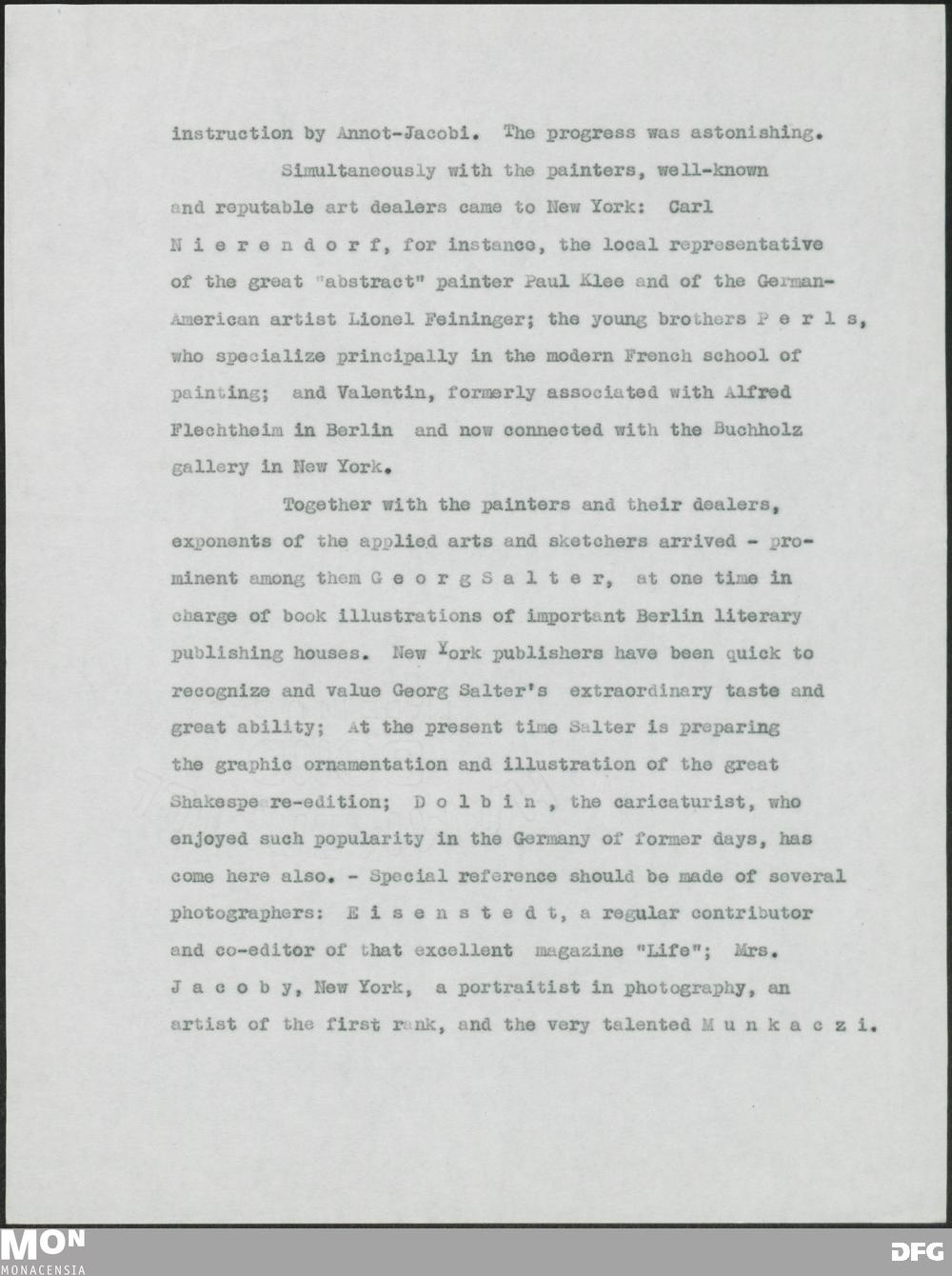 instruction by Annot-Jacobi. The progress was astonishing.

Simultaneously with the painters, well-known and reputable art dealers came to New York: Carl N i e r e n d o r f, for instance, the local representative of the great "abstract" painter Paul Klee and of the German-American artist Lionel Feininger; the young brothers P e r l s, who specialize principally in the modern French school of painting; and Valentin, formerly associated with Alfred Flechtheim in Berlin and now connected with the Buchholz gallery in New York.

Together with the painters and their dealers, exponents of the applied arts and sketchers arrived - prominent among them G e o r g S a l t e r, at one time in charge of book illustrations of important Berlin literary publishing houses. New York publishers have been quick to recognize and value Georg Salter's extraordinary taste and great ability; At the present time Salter is preparing the graphic ornamentation and illustration of the great Shakespe re-edition; D o l b i n , the caricaturist, who enjoyed such popularity in the Germany of former days, has come here also. - Special reference should be made of several photographers: E i s e n s t e d t, a regular contributor and co-editor of that excellent magazine "Life"; Mrs. J a c o b y, New York, a portraitist in photography, an artist of the first rank, and the very talented M u n k a c z i.

MON
MONACENSIA
DFG